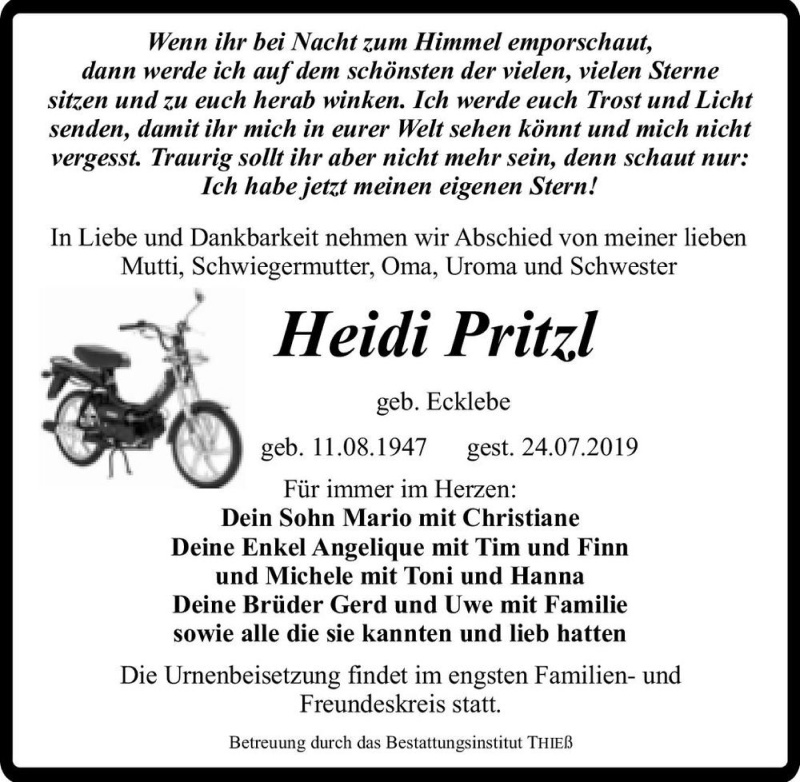 Wenn ihr bei Nacht zum Himmel emporschaut, dann werde ich auf dem schönsten der vielen, vielen Sterne sitzen und zu euch herab winken. Ich werde euch Trost und Licht senden, damit ihr mich in eurer Welt sehen könnt und mich nicht vergesst. Traurig sollt ihr aber nicht mehr sein, denn schaut nur: Ich habe jetzt meinen eigenen Stern!

In Liebe und Dankbarkeit nehmen wir Abschied von meiner lieben Mutti, Schwiegermutter, Oma, Uroma und Schwester

Heidi Pritzl

geb. Ecklebe

geb. 11.08.1947 gest. 24.07.2019

Für immer im Herzen:
Dein Sohn Mario mit Christiane
Deine Enkel Angelique mit Tim und Finn
und Michele mit Toni und Hanna
Deine Brüder Gerd und Uwe mit Familie
sowie alle die sie kannten und lieb hatten

Die Urnenbeisetzung findet im engsten Familien- und Freundeskreis statt.

Betreuung durch das Bestattungsinstitut THIEß